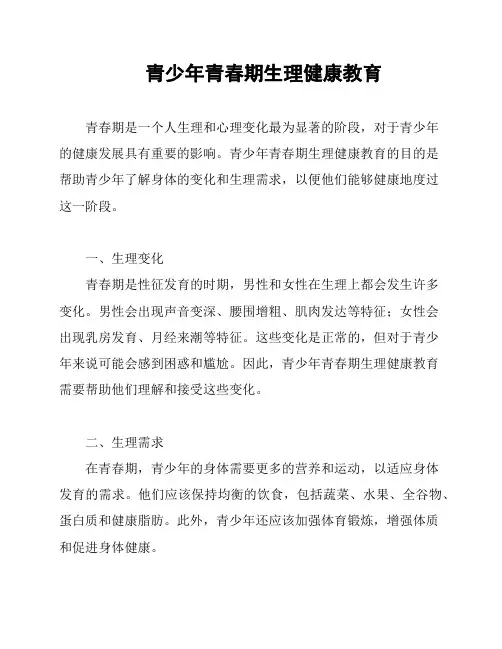 青少年青春期生理健康教育

青春期是一个人生理和心理变化最为显著的阶段，对于青少年的健康发展具有重要的影响。青少年青春期生理健康教育的目的是帮助青少年了解身体的变化和生理需求，以便他们能够健康地度过这一阶段。

一、生理变化

青春期是性征发育的时期，男性和女性在生理上都会发生许多变化。男性会出现声音变深、腰围增粗、肌肉发达等特征；女性会出现乳房发育、月经来潮等特征。这些变化是正常的，但对于青少年来说可能会感到困惑和尴尬。因此，青少年青春期生理健康教育需要帮助他们理解和接受这些变化。

二、生理需求

在青春期，青少年的身体需要更多的营养和运动，以适应身体发育的需求。他们应该保持均衡的饮食，包括蔬菜、水果、全谷物、蛋白质和健康脂肪。此外，青少年还应该加强体育锻炼，增强体质和促进身体健康。